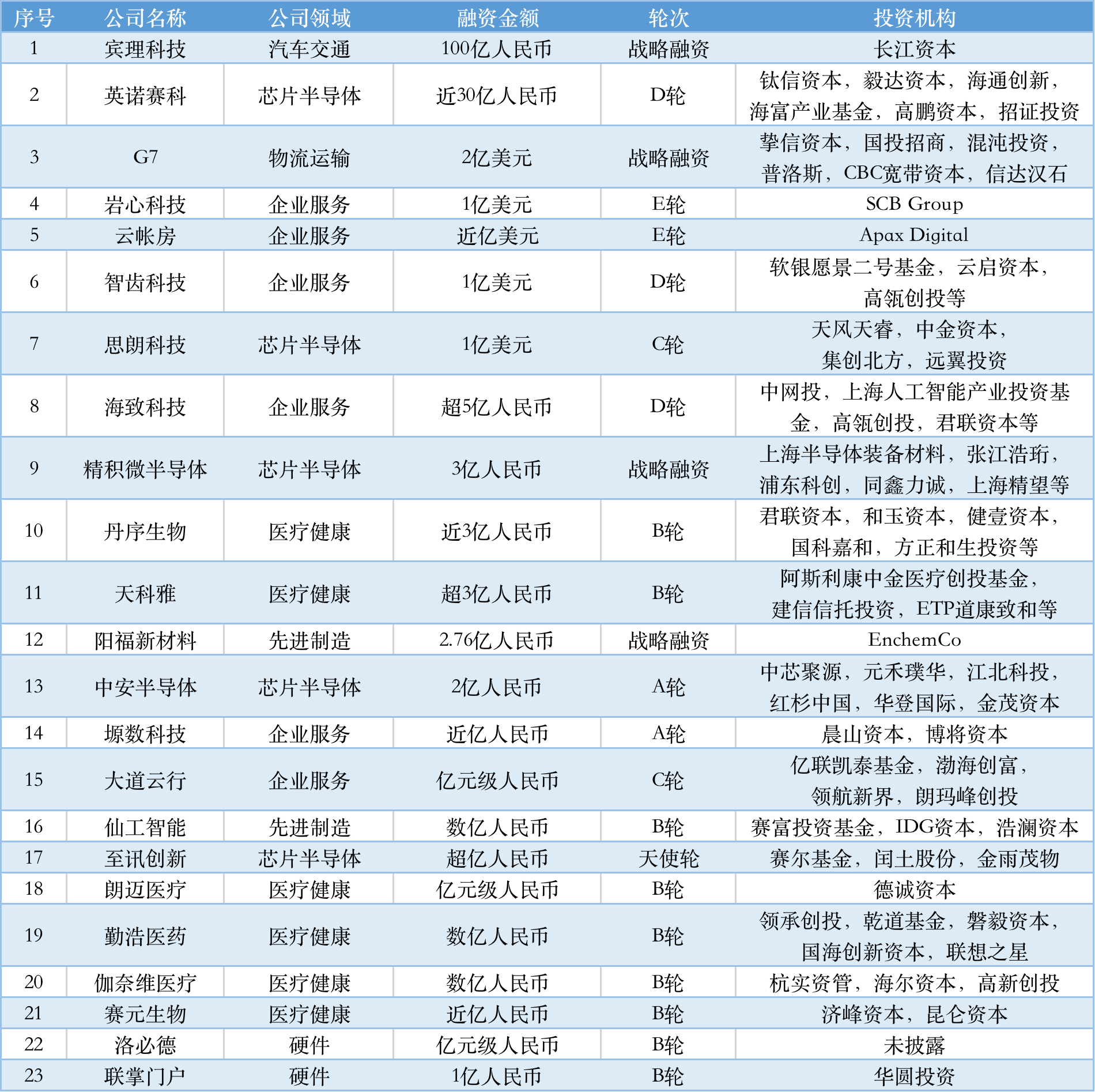 | 序号 | 公司名称 | 公司领域 | 融资金额 | 轮次 | 投资机构 |
|---|---|---|---|---|---|
| 1 | 宾理科技 | 汽车交通 | 100亿人民币 | 战略融资 | 长江资本 |
| 2 | 英诺赛科 | 芯片半导体 | 近30亿人民币 | D轮 | 钛信资本，毅达资本，海通创新，海富产业基金，高鹏资本，招证投资 |
| 3 | G7 | 物流运输 | 2亿美元 | 战略融资 | 挚信资本，国投招商，混沌投资，普洛斯，CBC宽带资本，信达汉石 |
| 4 | 岩心科技 | 企业服务 | 1亿美元 | E轮 | SCB Group |
| 5 | 云帐房 | 企业服务 | 近亿美元 | E轮 | Apax Digital |
| 6 | 智齿科技 | 企业服务 | 1亿美元 | D轮 | 软银愿景二号基金，云启资本，高瓴创投等 |
| 7 | 思朗科技 | 芯片半导体 | 1亿美元 | C轮 | 天风天睿，中金资本，集创北方，远翼投资 |
| 8 | 海致科技 | 企业服务 | 超5亿人民币 | D轮 | 中网投，上海人工智能产业投资基金，高瓴创投，君联资本等 |
| 9 | 精积微半导体 | 芯片半导体 | 3亿人民币 | 战略融资 | 上海半导体装备材料，张江浩珩，浦东科创，同鑫力诚，上海精望等 |
| 10 | 丹序生物 | 医疗健康 | 近3亿人民币 | B轮 | 君联资本，和玉资本，健壹资本，国科嘉和，方正和生投资等 |
| 11 | 天科雅 | 医疗健康 | 超3亿人民币 | B轮 | 阿斯利康中金医疗创投基金，建信信托投资，ETP道康致和等 |
| 12 | 阳福新材料 | 先进制造 | 2.76亿人民币 | 战略融资 | EnchemCo |
| 13 | 中安半导体 | 芯片半导体 | 2亿人民币 | A轮 | 中芯聚源，元禾璞华，江北科投，红杉中国，华登国际，金茂资本 |
| 14 | 塬数科技 | 企业服务 | 近亿人民币 | A轮 | 晨山资本，博将资本 |
| 15 | 大道云行 | 企业服务 | 亿元级人民币 | C轮 | 亿联凯泰基金，渤海创富，领航新界，朗玛峰创投 |
| 16 | 仙工智能 | 先进制造 | 数亿人民币 | B轮 | 赛富投资基金，IDG资本，浩澜资本 |
| 17 | 至讯创新 | 芯片半导体 | 超亿人民币 | 天使轮 | 赛尔基金，闰土股份，金雨茂物 |
| 18 | 朗迈医疗 | 医疗健康 | 亿元级人民币 | B轮 | 德诚资本 |
| 19 | 勤浩医药 | 医疗健康 | 数亿人民币 | B轮 | 领承创投，乾道基金，磐毅资本，国海创新资本，联想之星 |
| 20 | 伽奈维医疗 | 医疗健康 | 数亿人民币 | B轮 | 杭实资管，海尔资本，高新创投 |
| 21 | 赛元生物 | 医疗健康 | 近亿人民币 | B轮 | 济峰资本，昆仑资本 |
| 22 | 洛必德 | 硬件 | 亿元级人民币 | B轮 | 未披露 |
| 23 | 联掌门户 | 硬件 | 1亿人民币 | B轮 | 华圆投资 |